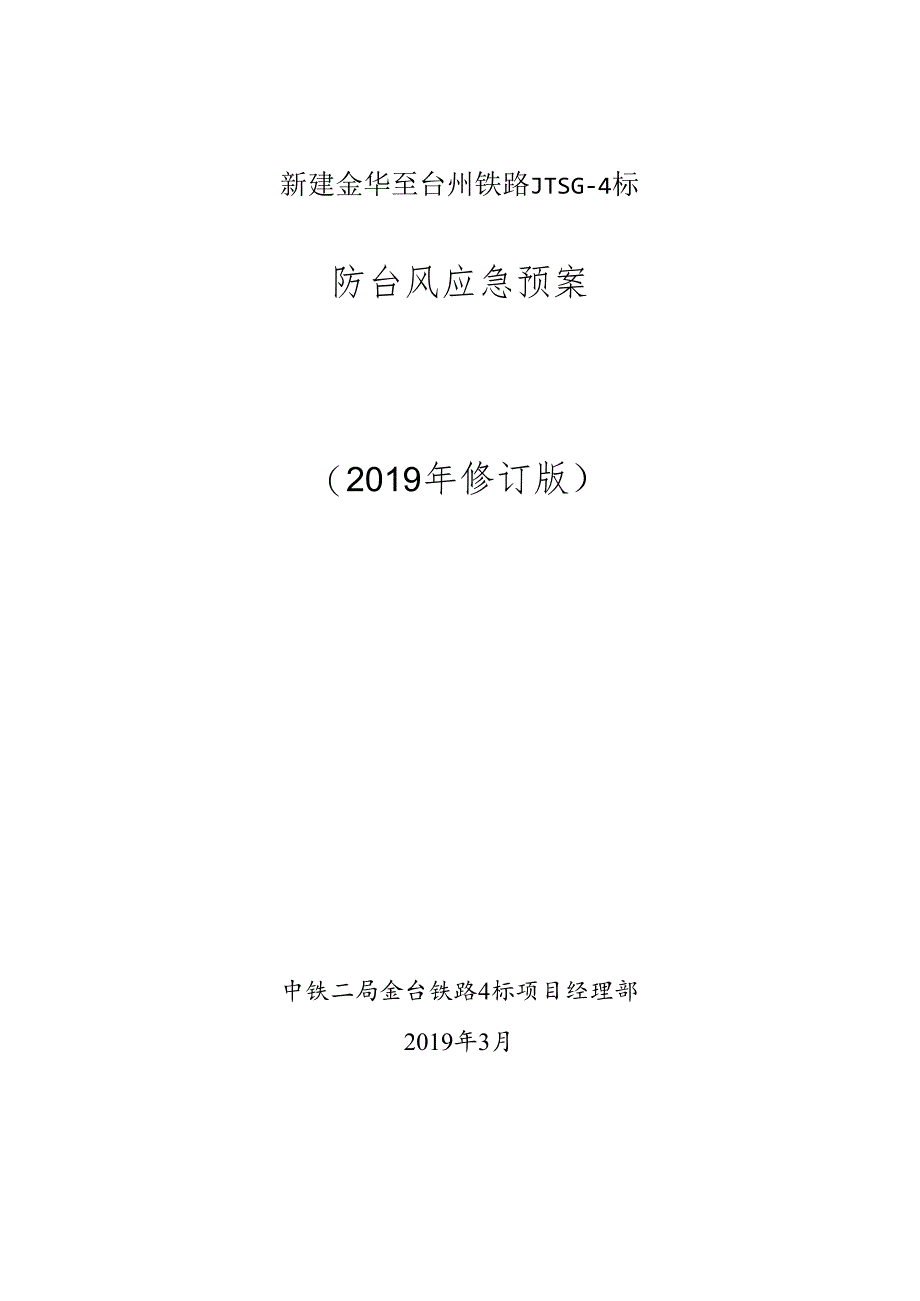 新建金华至台州铁路JTSG-4标

防台风应急预案

（2019年修订版）

中铁二局金台铁路4标项目经理部

2019年3月